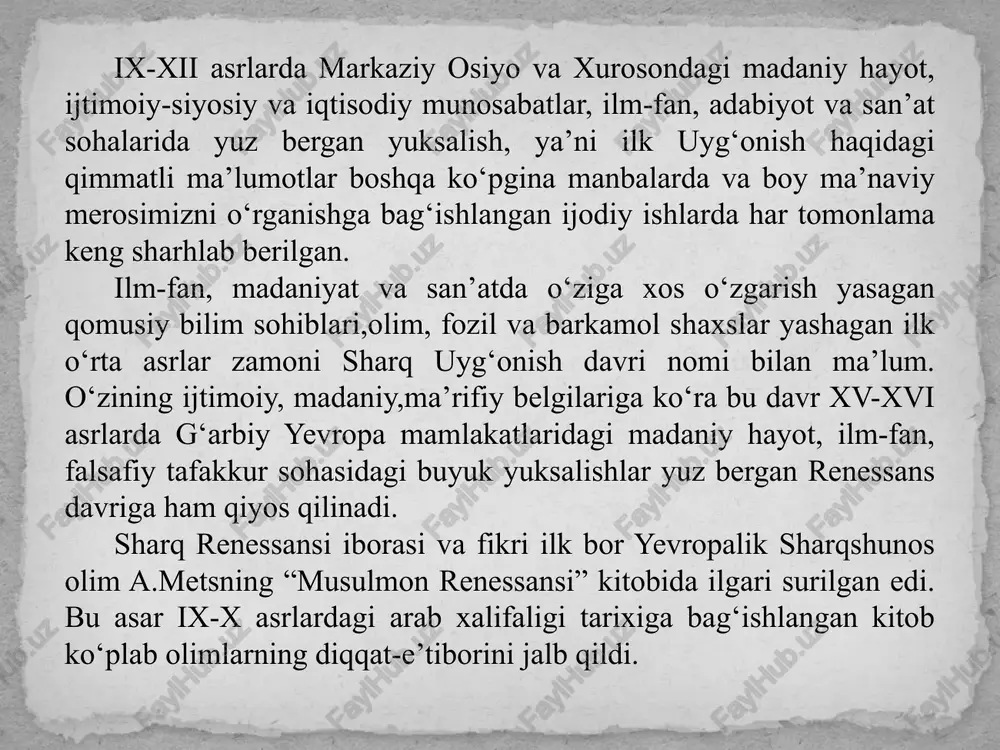 IX-XII asrlarda Markaziy Osiyo va Xurosondagi madaniy hayot, ijtimoiy-siyosiy va iqtisodiy munosabatlar, ilm-fan, adabiyot va san’at sohalarida yuz bergan yuksalish, ya’ni ilk Uyg‘onish haqidagi qimmatli ma’lumotlar boshqa ko‘pgina manbalarda va boy ma’naviy merosimizni o‘rganishga bag‘ishlangan ijodiy ishlarda har tomonlama keng sharhlab berilgan.

Ilm-fan, madaniyat va san’atda o‘ziga xos o‘zgarish yasagan qomusiy bilim sohiblari,olim, fozil va barkamol shaxslar yashagan ilk o‘rta asrlar zamoni Sharq Uyg‘onish davri nomi bilan ma’lum. O‘zining ijtimoiy, madaniy,ma’rifiy belgilariga ko‘ra bu davr XV-XVI asrlarda G‘arbiy Yevropa mamlakatlaridagi madaniy hayot, ilm-fan, falsafiy tafakkur sohasidagi buyuk yuksalishlar yuz bergan Renessans davriga ham qiyos qilinadi.

Sharq Renessansi iborasi va fikri ilk bor Yevropalik Sharqshunos olim A.Metsning “Musulmon Renessansi” kitobida ilgari surilgan edi. Bu asar IX-X asrlardagi arab xalifaligi tarixiga bag‘ishlangan kitob ko‘plab olimlarning diqqat-e’tiborini jalb qildi.

FaylHub.uz